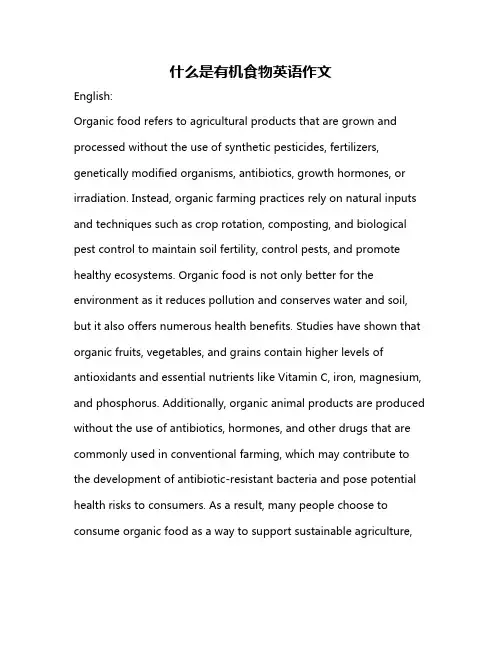 什么是有机食物英语作文

English:

Organic food refers to agricultural products that are grown and processed without the use of synthetic pesticides, fertilizers, genetically modified organisms, antibiotics, growth hormones, or irradiation. Instead, organic farming practices rely on natural inputs and techniques such as crop rotation, composting, and biological pest control to maintain soil fertility, control pests, and promote healthy ecosystems. Organic food is not only better for the environment as it reduces pollution and conserves water and soil, but it also offers numerous health benefits. Studies have shown that organic fruits, vegetables, and grains contain higher levels of antioxidants and essential nutrients like Vitamin C, iron, magnesium, and phosphorus. Additionally, organic animal products are produced without the use of antibiotics, hormones, and other drugs that are commonly used in conventional farming, which may contribute to the development of antibiotic-resistant bacteria and pose potential health risks to consumers. As a result, many people choose to consume organic food as a way to support sustainable agriculture,